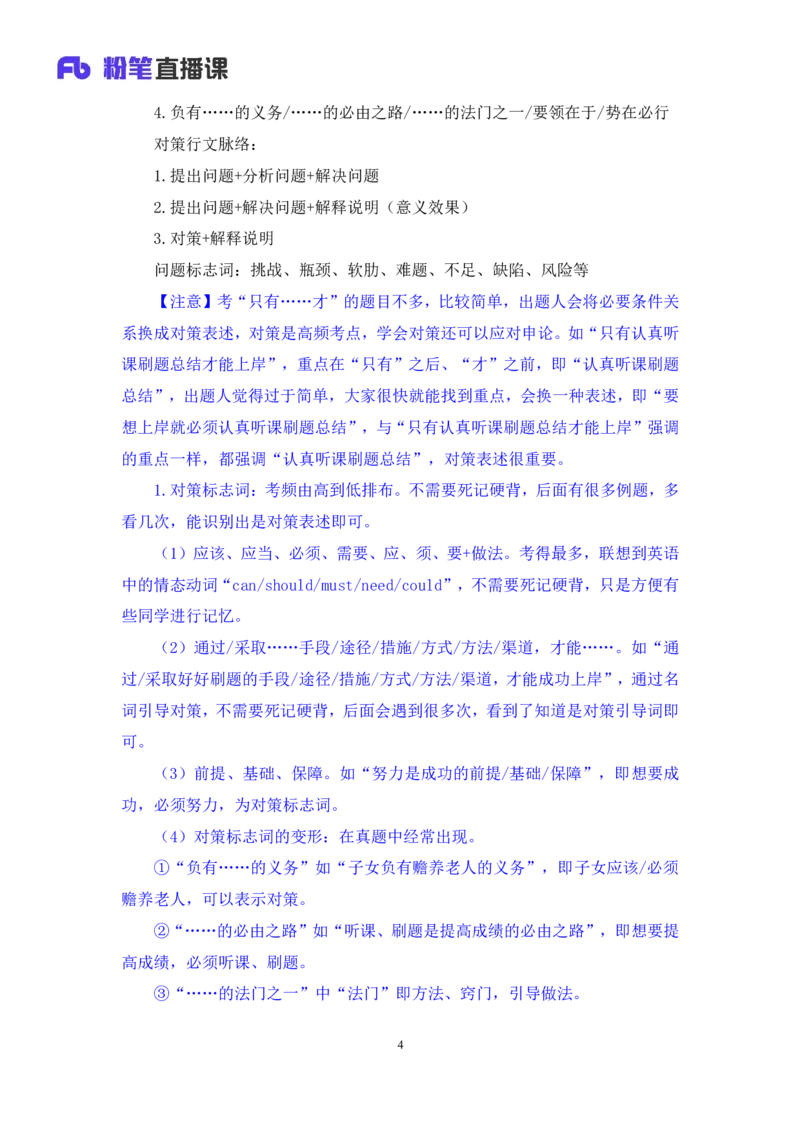 Fb 粉笔直播课

4.负有……的义务/……的必由之路/……的法门之一/要领在于/势在必行

对策行文脉络：

1.提出问题+分析问题+解决问题

2.提出问题+解决问题+解释说明（意义效果）

3.对策+解释说明

问题标志词：挑战、瓶颈、软肋、难题、不足、缺陷、风险等

【注意】考“只有……才”的题目不多，比较简单，出题人会将必要条件关系换成对策表述，对策是高频考点，学会对策还可以应对申论。如“只有认真听课刷题总结才能上岸”，重点在“只有”之后、“才”之前，即“认真听课刷题总结”，出题人觉得过于简单，大家很快就能找到重点，会换一种表述，即“要想上岸就必须认真听课刷题总结”，与“只有认真听课刷题总结才能上岸”强调的重点一样，都强调“认真听课刷题总结”，对策表述很重要。

1.对策标志词：考频由高到低排布。不需要死记硬背，后面有很多例题，多看几次，能识别出是对策表述即可。

（1）应该、应当、必须、需要、应、须、要+做法。考得最多，联想到英语中的情态动词“can/should/must/need/could”，不需要死记硬背，只是方便有些同学进行记忆。

（2）通过/采取……手段/途径/措施/方式/方法/渠道，才能……。如“通过/采取好好刷题的手段/途径/措施/方式/方法/渠道，才能成功上岸”，通过名词引导对策，不需要死记硬背，后面会遇到很多次，看到了知道是对策引导词即可。

（3）前提、基础、保障。如“努力是成功的前提/基础/保障”，即想要成功，必须努力，为对策标志词。

（4）对策标志词的变形：在真题中经常出现。

①“负有……的义务”如“子女负有赡养老人的义务”，即子女应该/必须赡养老人，可以表示对策。

②“……的必由之路”如“听课、刷题是提高成绩的必由之路”，即想要提高成绩，必须听课、刷题。

③“……的法门之一”中“法门”即方法、窍门，引导做法。

4